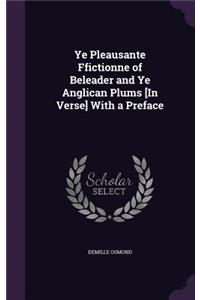 Ye Pleausante Ffictionne of Beleader and Ye Anglican Plums [In Verse] With a Preface

Scholar SELECT

DEMILLE OSMOND